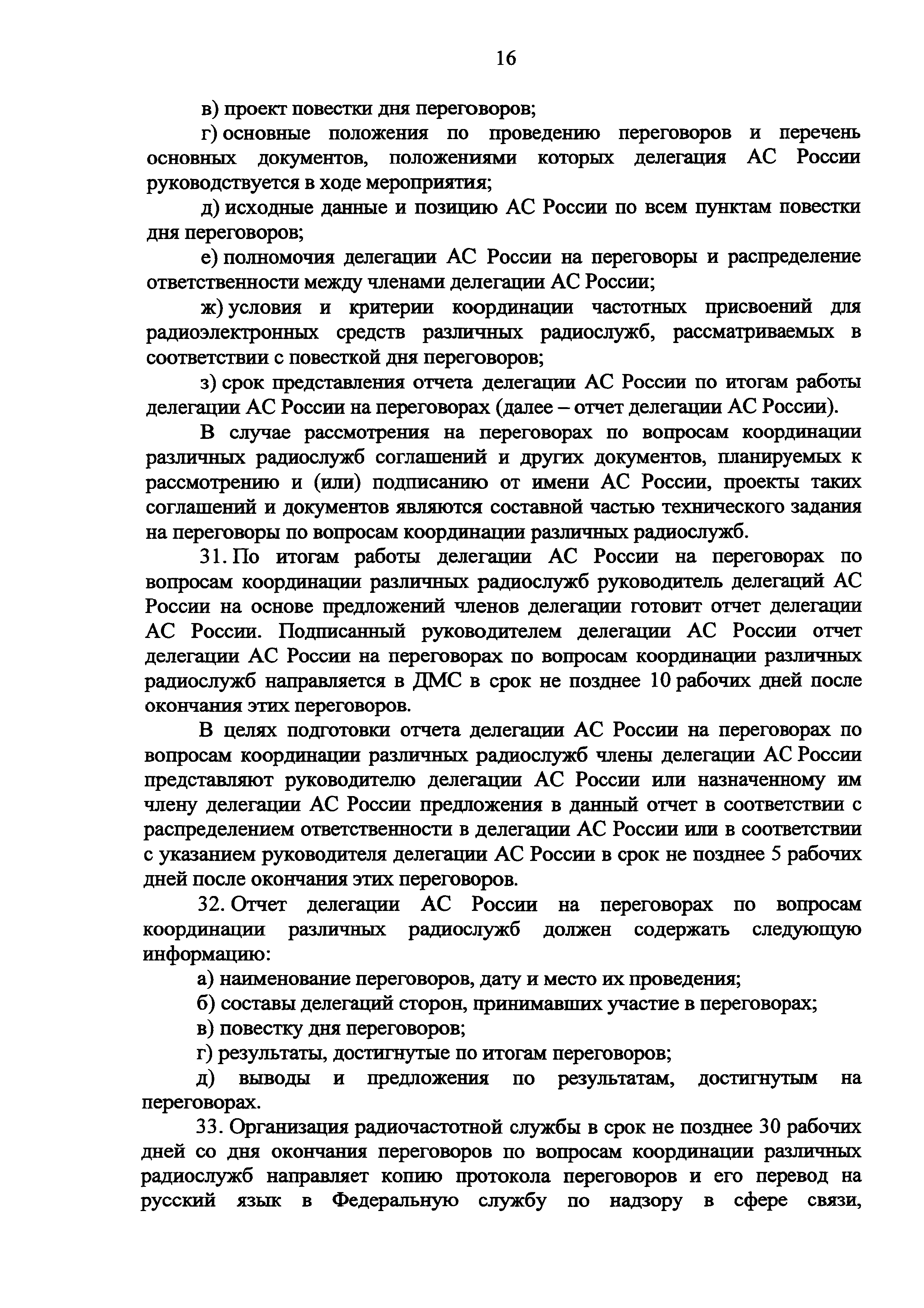 16

в) проект повестки дня переговоров;

г) основные положения по проведению переговоров и перечень основных документов, положениями которых делегация АС России руководствуется в ходе мероприятия;

д) исходные данные и позицию АС России по всем пунктам повестки дня переговоров;

е) полномочия делегации АС России на переговоры и распределение ответственности между членами делегации АС России;

ж) условия и критерии координации частотных присвоений для радиоэлектронных средств различных радиослужб, рассматриваемых в соответствии с повесткой дня переговоров;

з) срок представления отчета делегации АС России по итогам работы делегации АС России на переговорах (далее – отчет делегации АС России).

В случае рассмотрения на переговорах по вопросам координации различных радиослужб соглашений и других документов, планируемых к рассмотрению и (или) подписанию от имени АС России, проекты таких соглашений и документов являются составной частью технического задания на переговоры по вопросам координации различных радиослужб.

31. По итогам работы делегации АС России на переговорах по вопросам координации различных радиослужб руководитель делегаций АС России на основе предложений членов делегации готовит отчет делегации АС России. Подписанный руководителем делегации АС России отчет делегации АС России на переговорах по вопросам координации различных радиослужб направляется в ДМС в срок не позднее 10 рабочих дней после окончания этих переговоров.

В целях подготовки отчета делегации АС России на переговорах по вопросам координации различных радиослужб члены делегации АС России представляют руководителю делегации АС России или назначенному им члену делегации АС России предложения в данный отчет в соответствии с распределением ответственности в делегации АС России или в соответствии с указанием руководителя делегации АС России в срок не позднее 5 рабочих дней после окончания этих переговоров.

32. Отчет делегации АС России на переговорах по вопросам координации различных радиослужб должен содержать следующую информацию:

а) наименование переговоров, дату и место их проведения;

б) составы делегаций сторон, принимавших участие в переговорах;

в) повестку дня переговоров;

г) результаты, достигнутые по итогам переговоров;

д) выводы и предложения по результатам, достигнутым на переговорах.

33. Организация радиочастотной службы в срок не позднее 30 рабочих дней со дня окончания переговоров по вопросам координации различных радиослужб направляет копию протокола переговоров и его перевод на русский язык в Федеральную службу по надзору в сфере связи,